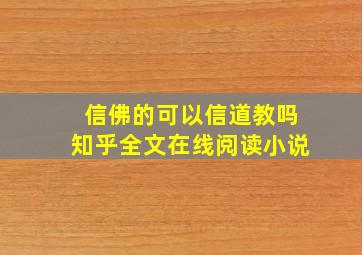 信佛的可以信道教吗
知乎全文在线阅读小说